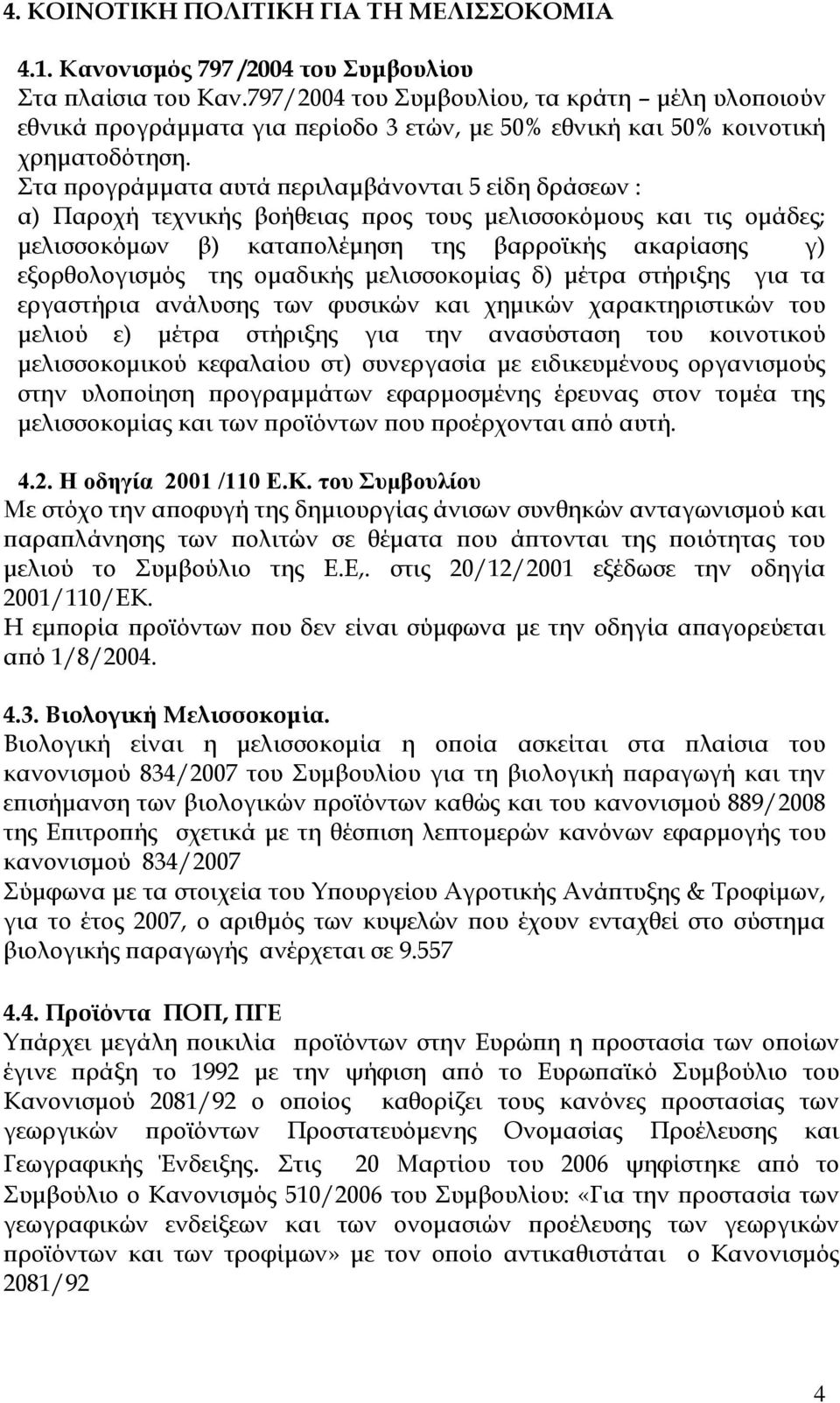 4. ΚΟΙΝΟΤΙΚΗ ΠΟΛΙΤΙΚΗ ΓΙΑ ΤΗ ΜΕΛΙΣΣΟΚΟΜΙΑ

4.1. Κανονισμός 797 /2004 του Συμβουλίου
Στα πλαίσια του Καν.797/2004 του Συμβουλίου, τα κράτη – μέλη υλοποιούν εθνικά προγράμματα για περίοδο 3 ετών, με 50% εθνική και 50% κοινοτική χρηματοδότηση.
Στα προγράμματα αυτά περιλαμβάνονται 5 είδη δράσεων : α) Παροχή τεχνικής βοήθειας προς τους μελισσοκόμους και τις ομάδες; μελισσοκόμων β) καταπολέμηση της βαρροϊκής ακαρίασης γ) εξορθολογισμός της ομαδικής μελισσοκομίας δ) μέτρα στήριξης για τα εργαστήρια ανάλυσης των φυσικών και χημικών χαρακτηριστικών του μελιού ε) μέτρα στήριξης για την ανασύσταση του κοινοτικού μελισσοκομικού κεφαλαίου στ) συνεργασία με ειδικευμένους οργανισμούς στην υλοποίηση προγραμμάτων εφαρμοσμένης έρευνας στον τομέα της μελισσοκομίας και των προϊόντων που προέρχονται από αυτή.

4.2. Η οδηγία 2001 /110 Ε.Κ. του Συμβουλίου
Με στόχο την αποφυγή της δημιουργίας άνισων συνθηκών ανταγωνισμού και παραπλάνησης των πολιτών σε θέματα που άπτονται της ποιότητας του μελιού το Συμβούλιο της Ε.Ε,. στις 20/12/2001 εξέδωσε την οδηγία 2001/110/ΕΚ.
Η εμπορία προϊόντων που δεν είναι σύμφωνα με την οδηγία απαγορεύεται από 1/8/2004.

4.3. Βιολογική Μελισσοκομία.
Βιολογική είναι η μελισσοκομία η οποία ασκείται στα πλαίσια του κανονισμού 834/2007 του Συμβουλίου για τη βιολογική παραγωγή και την επισήμανση των βιολογικών προϊόντων καθώς και του κανονισμού 889/2008 της Επιτροπής σχετικά με τη θέσπιση λεπτομερών κανόνων εφαρμογής του κανονισμού 834/2007
Σύμφωνα με τα στοιχεία του Υπουργείου Αγροτικής Ανάπτυξης & Τροφίμων, για το έτος 2007, ο αριθμός των κυψελών που έχουν ενταχθεί στο σύστημα βιολογικής παραγωγής ανέρχεται σε 9.557

4.4. Προϊόντα ΠΟΠ, ΠΓΕ
Υπάρχει μεγάλη ποικιλία προϊόντων στην Ευρώπη η προστασία των οποίων έγινε πράξη το 1992 με την ψήφιση από το Ευρωπαϊκό Συμβούλιο του Κανονισμού 2081/92 ο οποίος καθορίζει τους κανόνες προστασίας των γεωργικών προϊόντων Προστατευόμενης Ονομασίας Προέλευσης και Γεωγραφικής Ένδειξης. Στις 20 Μαρτίου του 2006 ψηφίστηκε από το Συμβούλιο ο Κανονισμός 510/2006 του Συμβουλίου: «Για την προστασία των γεωγραφικών ενδείξεων και των ονομασιών προέλευσης των γεωργικών προϊόντων και των τροφίμων» με τον οποίο αντικαθίσταται ο Κανονισμός 2081/92

4